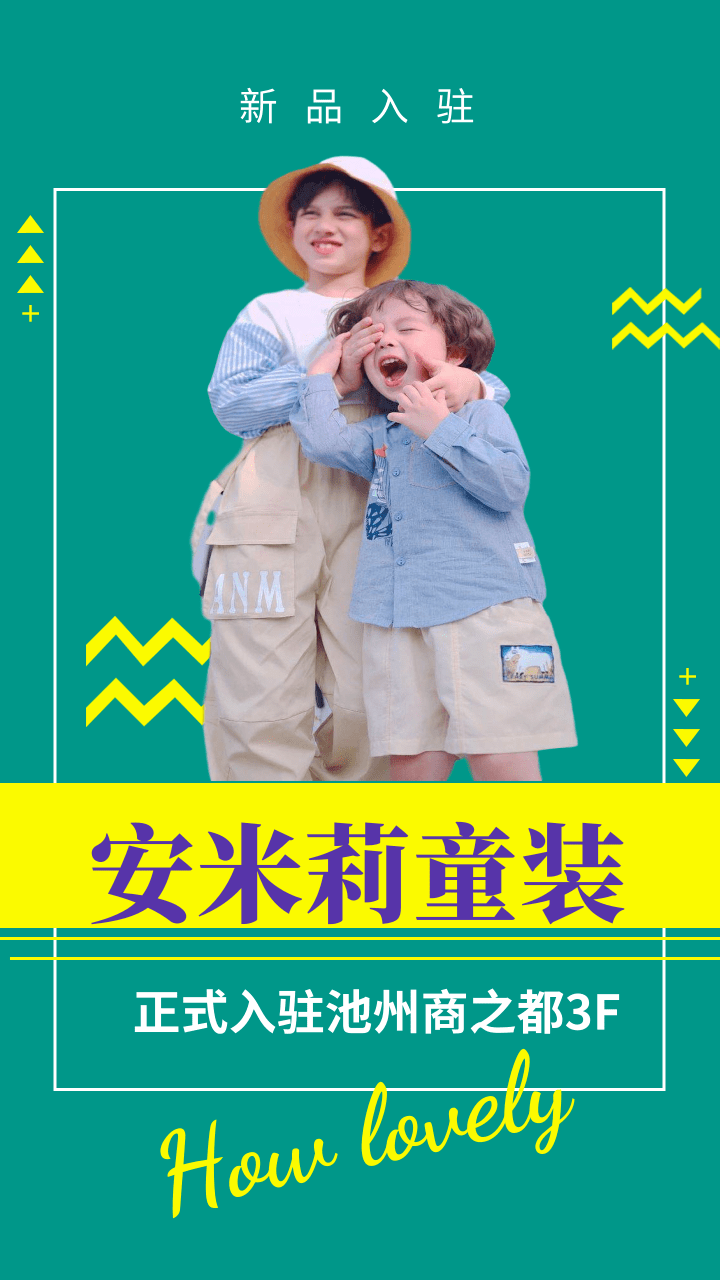 新品入驻

ANM

安米莉童装

正式入驻池州商之都3F

How lovely